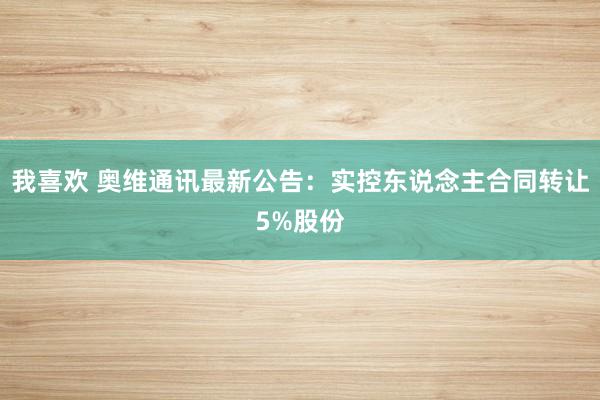 我喜欢 奥维通讯最新公告：实控东说念主合同转让5%股份